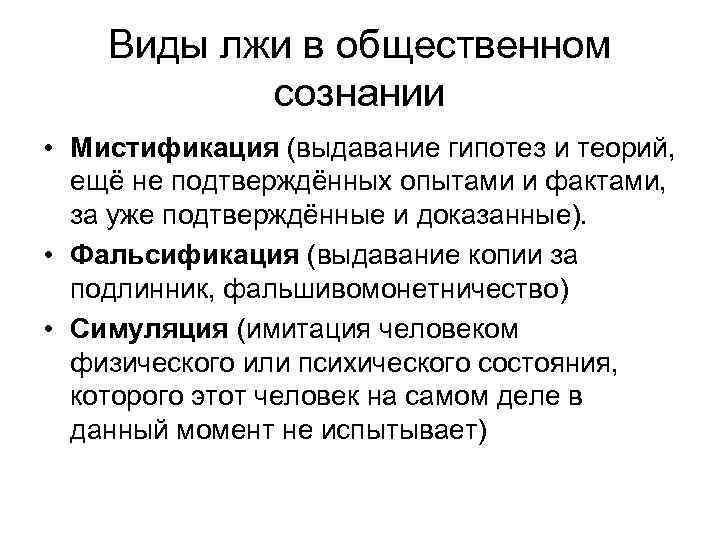 Виды лжи в общественном сознании

• Мистификация (выдавание гипотез и теорий, ещё не подтверждённых опытами и фактами, за уже подтверждённые и доказанные).

• Фальсификация (выдавание копии за подлинник, фальшивомонетничество)

• Симуляция (имитация человеком физического или психического состояния, которого этот человек на самом деле в данный момент не испытывает)